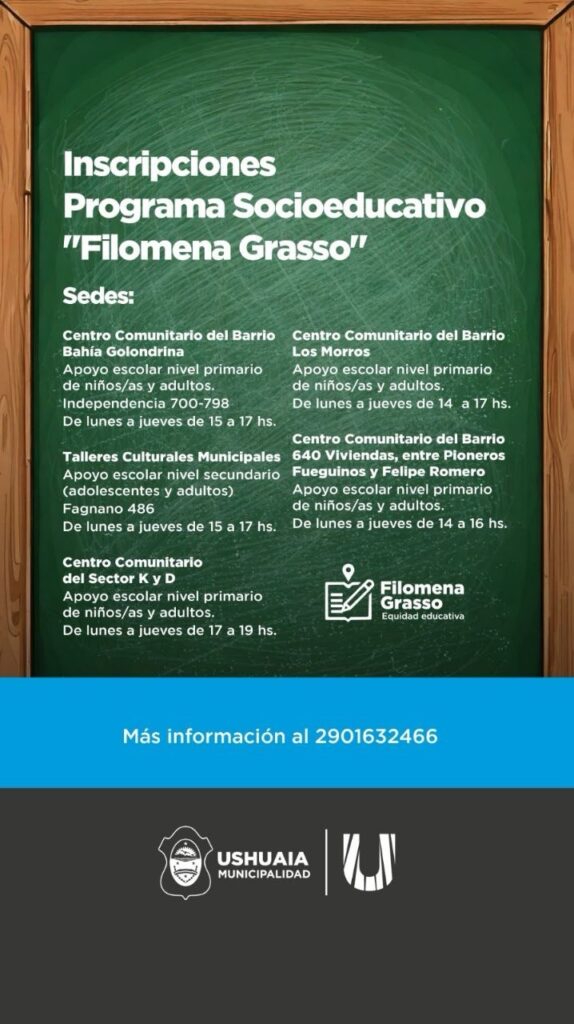 Inscripciones
Programa Socioeducativo
"Filomena Grasso"

Sedes:

Centro Comunitario del Barrio Bahía Golondrina
Apoyo escolar nivel primario de niños/as y adultos.
Independencia 700-798
De lunes a jueves de 15 a 17 hs.

Talleres Culturales Municipales
Apoyo escolar nivel secundario (adolescentes y adultos)
Fagnano 486
De lunes a jueves de 15 a 17 hs.

Centro Comunitario del Sector K y D
Apoyo escolar nivel primario de niños/as y adultos.
De lunes a jueves de 17 a 19 hs.

Centro Comunitario del Barrio Los Morros
Apoyo escolar nivel primario de niños/as y adultos.
De lunes a jueves de 14 a 17 hs.

Centro Comunitario del Barrio 640 Viviendas, entre Pioneros Fueguinos y Felipe Romero
Apoyo escolar nivel primario de niños/as y adultos.
De lunes a jueves de 14 a 16 hs.

Filomena Grasso
Equidad educativa

Más información al 2901632466

USHUAIA
MUNICIPALIDAD